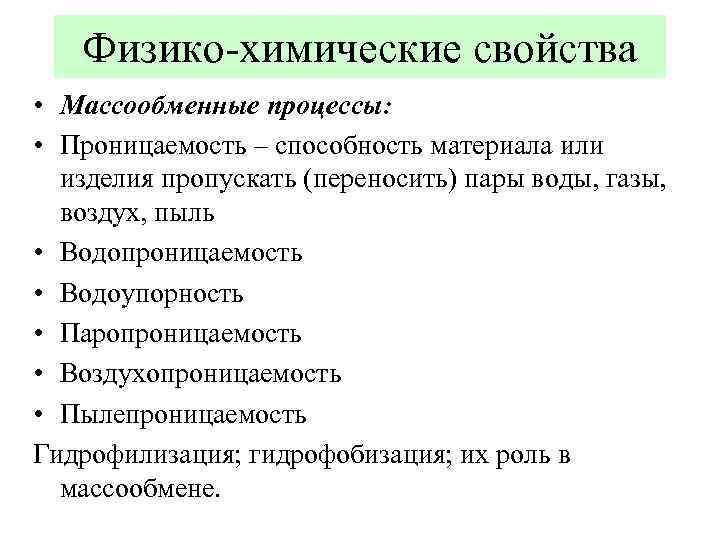 Физико-химические свойства

• Массообменные процессы:
• Проницаемость – способность материала или изделия пропускать (переносить) пары воды, газы, воздух, пыль
• Водопроницаемость
• Водоупорность
• Паропроницаемость
• Воздухопроницаемость
• Пылепроницаемость

Гидрофилизация; гидрофобизация; их роль в массообмене.